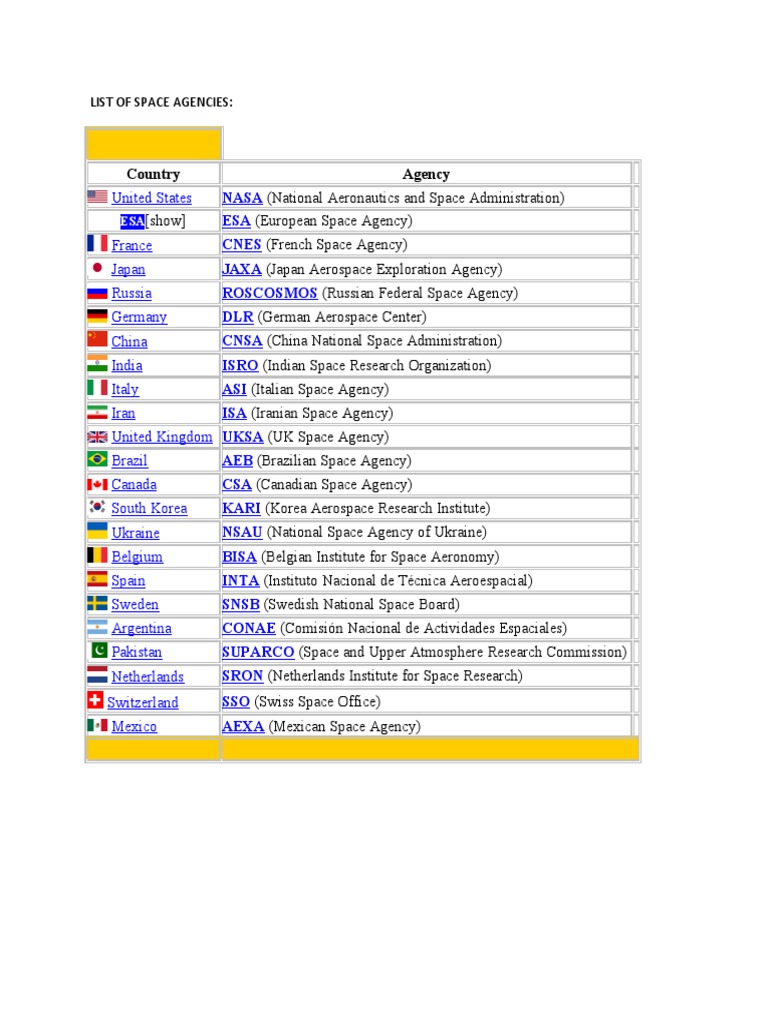 LIST OF SPACE AGENCIES:

| Country | Agency |
|---|---|
| United States | NASA (National Aeronautics and Space Administration) |
| ESA[show] | ESA (European Space Agency) |
| France | CNES (French Space Agency) |
| Japan | JAXA (Japan Aerospace Exploration Agency) |
| Russia | ROSCOSMOS (Russian Federal Space Agency) |
| Germany | DLR (German Aerospace Center) |
| China | CNSA (China National Space Administration) |
| India | ISRO (Indian Space Research Organization) |
| Italy | ASI (Italian Space Agency) |
| Iran | ISA (Iranian Space Agency) |
| United Kingdom | UKSA (UK Space Agency) |
| Brazil | AEB (Brazilian Space Agency) |
| Canada | CSA (Canadian Space Agency) |
| South Korea | KARI (Korea Aerospace Research Institute) |
| Ukraine | NSAU (National Space Agency of Ukraine) |
| Belgium | BISA (Belgian Institute for Space Aeronomy) |
| Spain | INTA (Instituto Nacional de Técnica Aeroespacial) |
| Sweden | SNSB (Swedish National Space Board) |
| Argentina | CONAE (Comisión Nacional de Actividades Espaciales) |
| Pakistan | SUPARCO (Space and Upper Atmosphere Research Commission) |
| Netherlands | SRON (Netherlands Institute for Space Research) |
| Switzerland | SSO (Swiss Space Office) |
| Mexico | AEXA (Mexican Space Agency) |